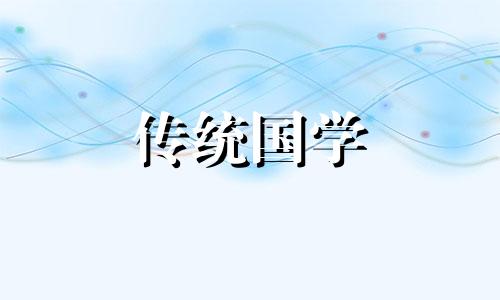 传统国学